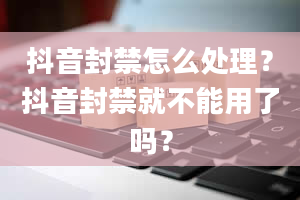 抖音封禁怎么处理？抖音封禁就不能用了吗？